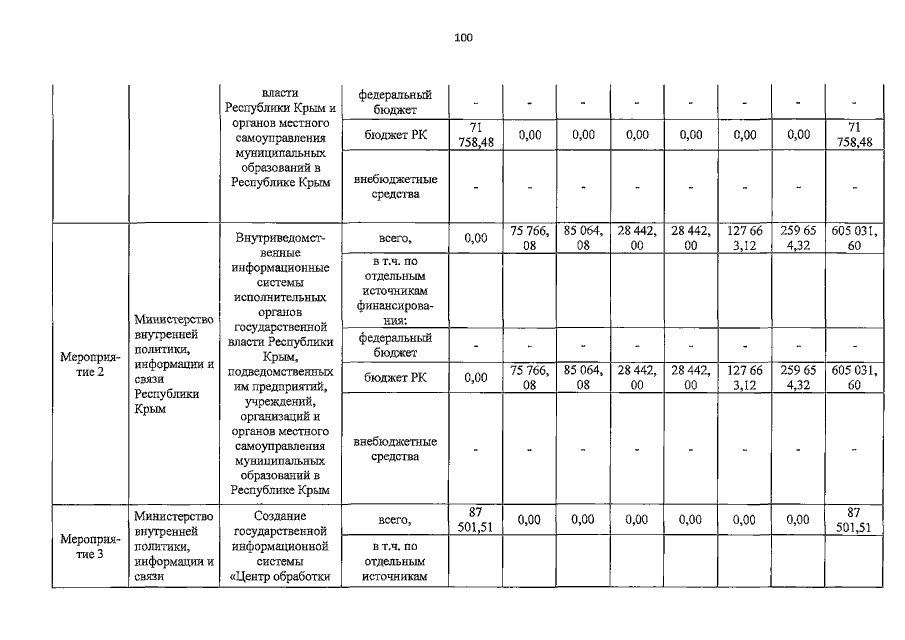 100

|  |  |  |  |  |  |  |  |  |  |  |  |
|---|---|---|---|---|---|---|---|---|---|---|---|
|  |  | власти Республики Крым и органов местного самоуправления муниципальных образований в Республике Крым | федеральный бюджет | - | - | - | - | - | - | - | - |
|  |  |  | бюджет РК | 71 758,48 | 0,00 | 0,00 | 0,00 | 0,00 | 0,00 | 0,00 | 71 758,48 |
|  |  |  | внебюджетные средства | - | - | - | - | - | - | - | - |
| Мероприятие 2 | Министерство внутренней политики, информации и связи Республики Крым | Внутриведомственные информационные системы исполнительных органов государственной власти Республики Крым, подведомственных им предприятий, учреждений, организаций и органов местного самоуправления муниципальных образований в Республике Крым | всего, | 0,00 | 75 766,08 | 85 064,08 | 28 442,00 | 28 442,00 | 127 663,12 | 259 654,32 | 605 031,60 |
|  |  |  | в т.ч. по отдельным источникам финансирования: |  |  |  |  |  |  |  |  |
|  |  |  | федеральный бюджет | - | - | - | - | - | - | - | - |
|  |  |  | бюджет РК | 0,00 | 75 766,08 | 85 064,08 | 28 442,00 | 28 442,00 | 127 663,12 | 259 654,32 | 605 031,60 |
|  |  |  | внебюджетные средства | - | - | - | - | - | - | - | - |
| Мероприятие 3 | Министерство внутренней политики, информации и связи | Создание государственной информационной системы «Центр обработки | всего, | 87 501,51 | 0,00 | 0,00 | 0,00 | 0,00 | 0,00 | 0,00 | 87 501,51 |
|  |  |  | в т.ч. по отдельным источникам |  |  |  |  |  |  |  |  |